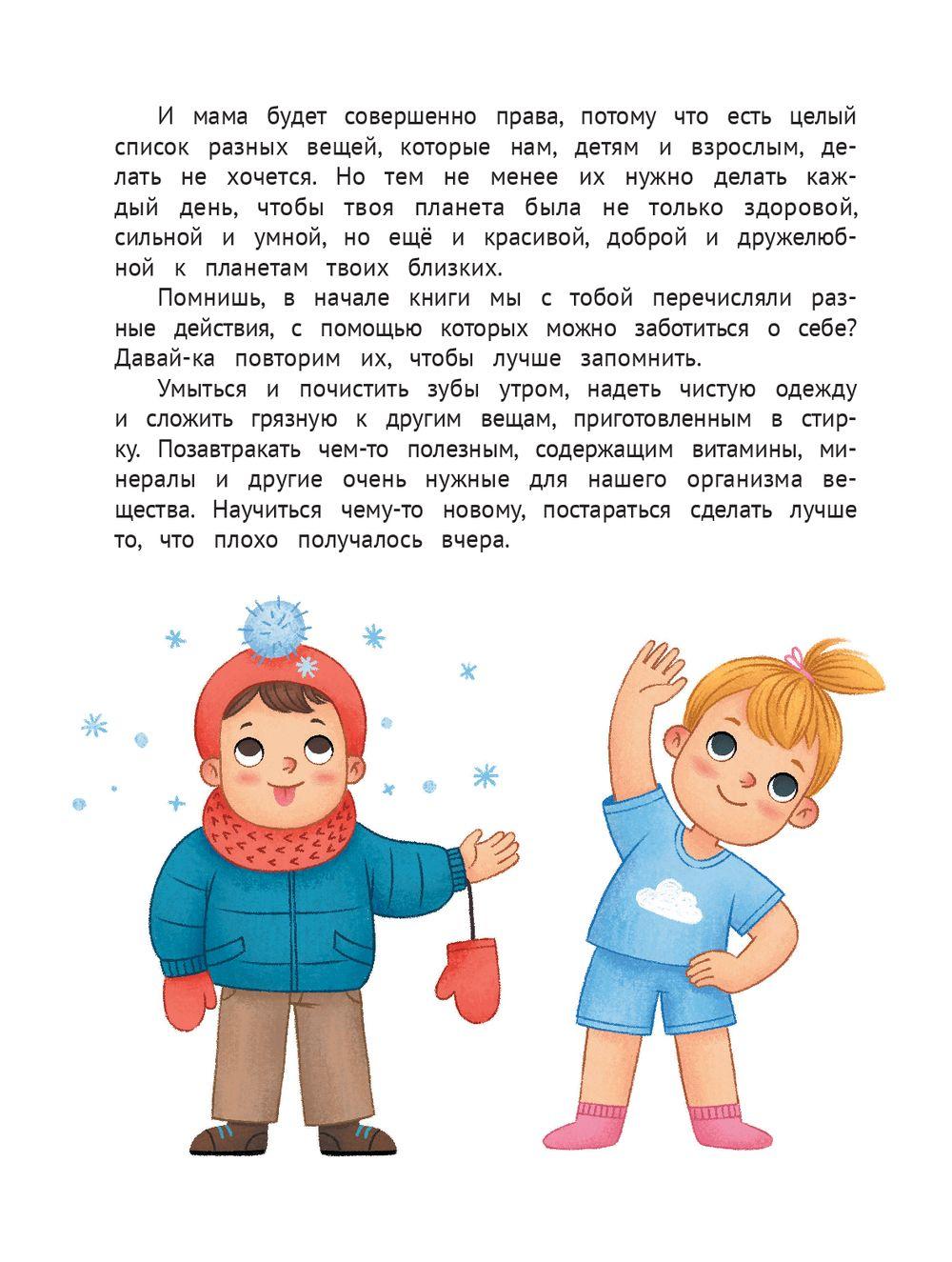 И мама будет совершенно права, потому что есть целый список разных вещей, которые нам, детям и взрослым, делать не хочется. Но тем не менее их нужно делать каждый день, чтобы твоя планета была не только здоровой, сильной и умной, но ещё и красивой, доброй и дружелюбной к планетам твоих близких.

Помнишь, в начале книги мы с тобой перечисляли разные действия, с помощью которых можно заботиться о себе? Давай-ка повторим их, чтобы лучше запомнить.

Умыться и почистить зубы утром, надеть чистую одежду и сложить грязную к другим вещам, приготовленным в стирку. Позавтракать чем-то полезным, содержащим витамины, минералы и другие очень нужные для нашего организма вещества. Научиться чему-то новому, постараться сделать лучше то, что плохо получалось вчера.